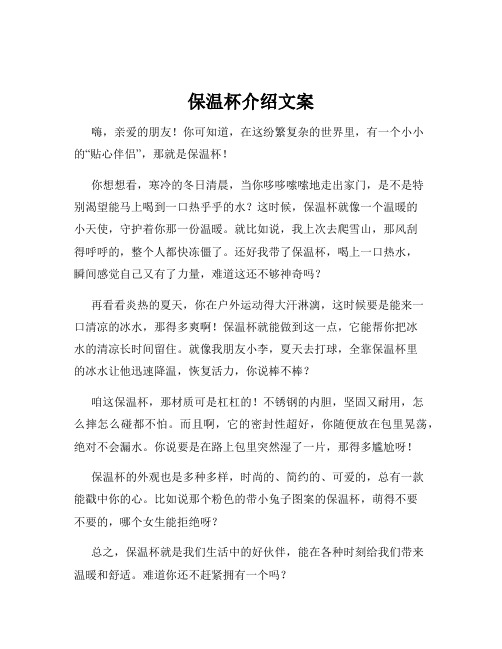 保温杯介绍文案

嗨，亲爱的朋友！你可知道，在这纷繁复杂的世界里，有一个小小的“贴心伴侣”，那就是保温杯！

你想想看，寒冷的冬日清晨，当你哆哆嗦嗦地走出家门，是不是特别渴望能马上喝到一口热乎乎的水？这时候，保温杯就像一个温暖的小天使，守护着你那一份温暖。就比如说，我上次去爬雪山，那风刮得呼呼的，整个人都快冻僵了。还好我带了保温杯，喝上一口热水，瞬间感觉自己又有了力量，难道这还不够神奇吗？

再看看炎热的夏天，你在户外运动得大汗淋漓，这时候要是能来一口清凉的冰水，那得多爽啊！保温杯就能做到这一点，它能帮你把冰水的清凉长时间留住。就像我朋友小李，夏天去打球，全靠保温杯里的冰水让他迅速降温，恢复活力，你说棒不棒？

咱这保温杯，那材质可是杠杠的！不锈钢的内胆，坚固又耐用，怎么摔怎么碰都不怕。而且啊，它的密封性超好，你随便放在包里晃荡，绝对不会漏水。你说要是在路上包里突然湿了一片，那得多尴尬呀！

保温杯的外观也是多种多样，时尚的、简约的、可爱的，总有一款能戳中你的心。比如说那个粉色的带小兔子图案的保温杯，萌得不要不要的，哪个女生能拒绝呀？

总之，保温杯就是我们生活中的好伙伴，能在各种时刻给我们带来温暖和舒适。难道你还不赶紧拥有一个吗？